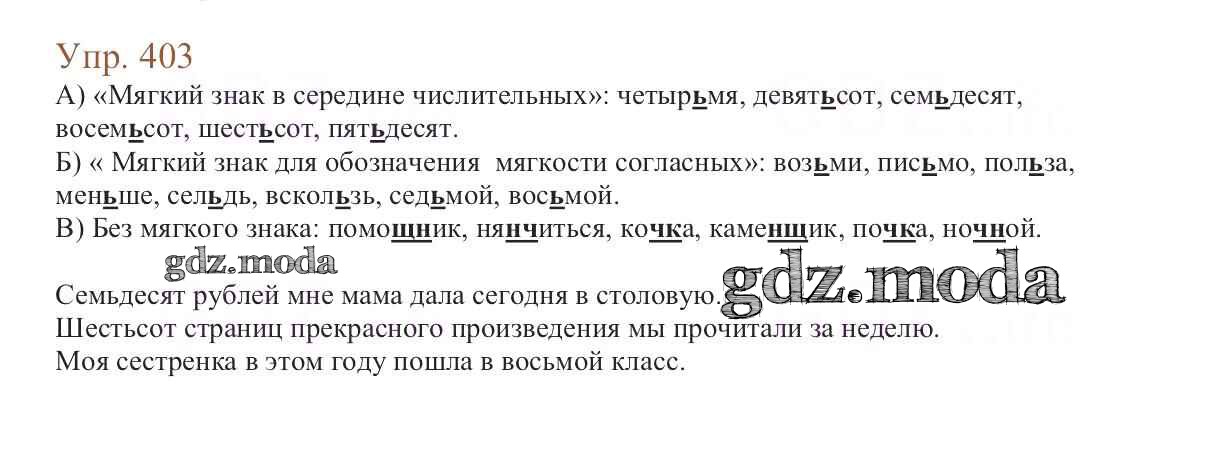 Упр. 403

А) «Мягкий знак в середине числительных»: четырьмя, девятьсот, семьдесят, восемьсот, шестьсот, пятьдесят.

Б) « Мягкий знак для обозначения мягкости согласных»: возьми, письмо, польза, меньше, сельдь, вскользь, седьмой, восьмой.

В) Без мягкого знака: помощник, нянчиться, кочка, каменщик, почка, ночной.

Семьдесят рублей мне мама дала сегодня в столовую.
Шестьсот страниц прекрасного произведения мы прочитали за неделю.
Моя сестренка в этом году пошла в восьмой класс.

gdz.moda